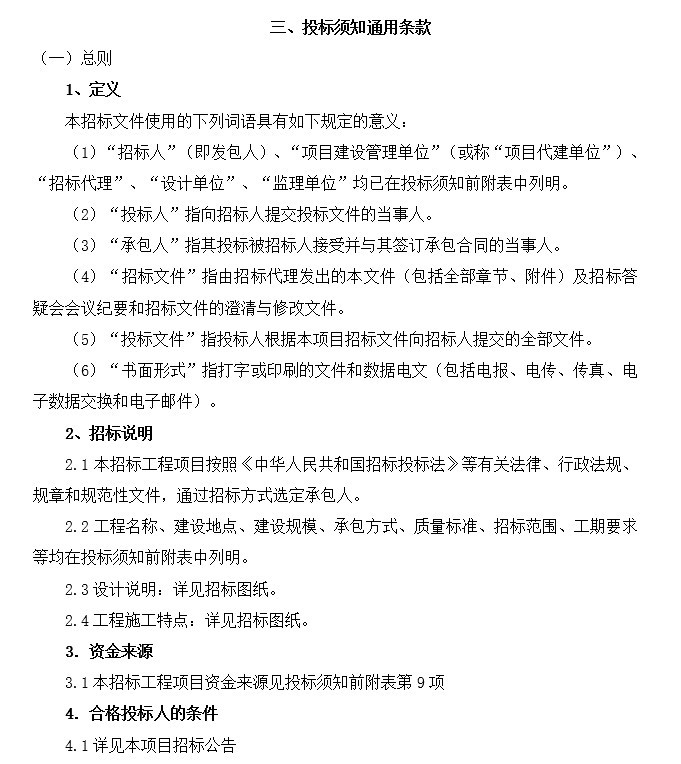 三、投标须知通用条款

（一）总则

1、定义

本招标文件使用的下列词语具有如下规定的意义：

（1）“招标人”（即发包人）、“项目建设管理单位”（或称“项目代建单位”）、“招标代理”、“设计单位”、“监理单位”均已在投标须知前附表中列明。

（2）“投标人”指向招标人提交投标文件的当事人。

（3）“承包人”指其投标被招标人接受并与其签订承包合同的当事人。

（4）“招标文件”指由招标代理发出的本文件（包括全部章节、附件）及招标答疑会会议纪要和招标文件的澄清与修改文件。

（5）“投标文件”指投标人根据本项目招标文件向招标人提交的全部文件。

（6）“书面形式”指打字或印刷的文件和数据电文（包括电报、电传、传真、电子数据交换和电子邮件）。

2、招标说明

2.1 本招标工程项目按照《中华人民共和国招标投标法》等有关法律、行政法规、规章和规范性文件，通过招标方式选定承包人。

2.2 工程名称、建设地点、建设规模、承包方式、质量标准、招标范围、工期要求等均在投标须知前附表中列明。

2.3 设计说明：详见招标图纸。

2.4 工程施工特点：详见招标图纸。

3. 资金来源

3.1 本招标工程项目资金来源见投标须知前附表第 9 项

4. 合格投标人的条件

4.1 详见本项目招标公告